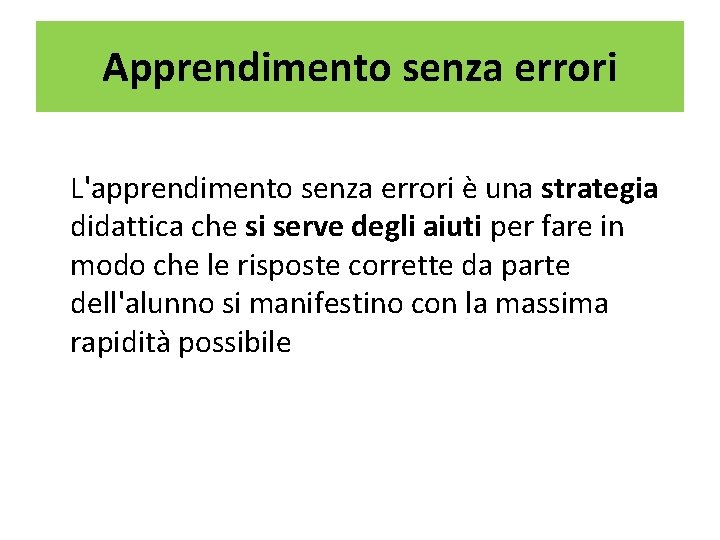 Apprendimento senza errori

L'apprendimento senza errori è una strategia didattica che si serve degli aiuti per fare in modo che le risposte corrette da parte dell'alunno si manifestino con la massima rapidità possibile